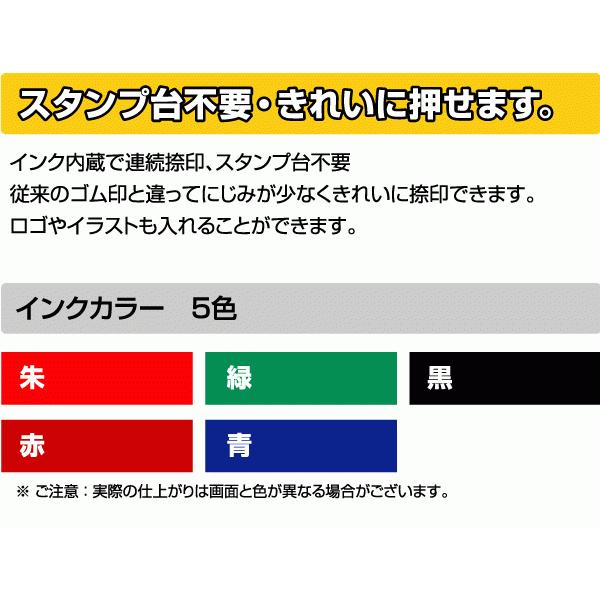 スタンプ台不要・きれいに押せます。

インク内蔵で連続捺印、スタンプ台不要
従来のゴム印と違ってにじみが少なくきれいに捺印できます。
ロゴやイラストも入れることができます。

インクカラー　5色

朱

緑

黒

赤

青

※ ご注意：実際の仕上がりは画面と色が異なる場合がございます。